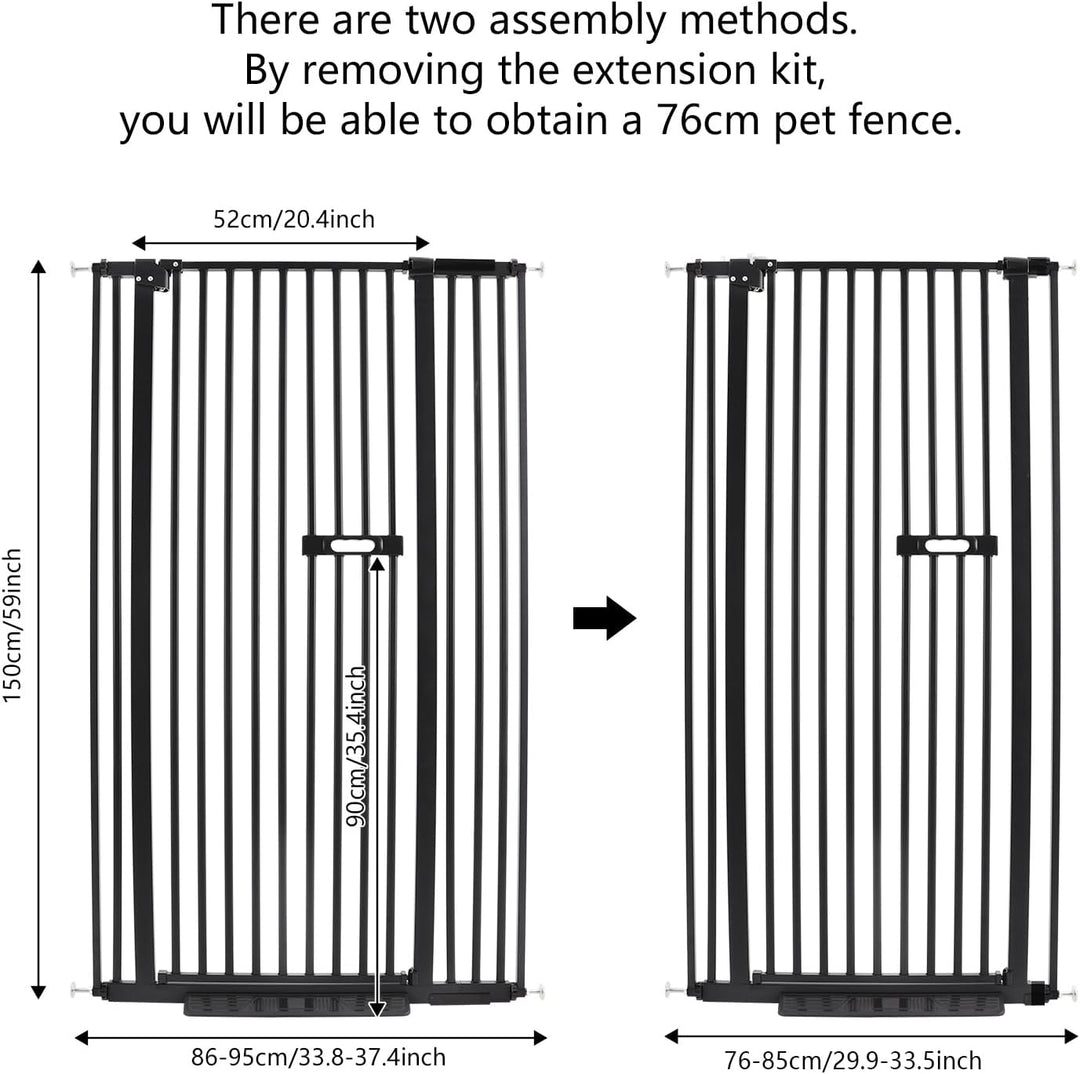 There are two assembly methods.
By removing the extension kit,
you will be able to obtain a 76cm pet fence.

52cm/20.4inch

150cm/59inch

90cm/35.4inch

86-95cm/33.8-37.4inch

76-85cm/29.9-33.5inch